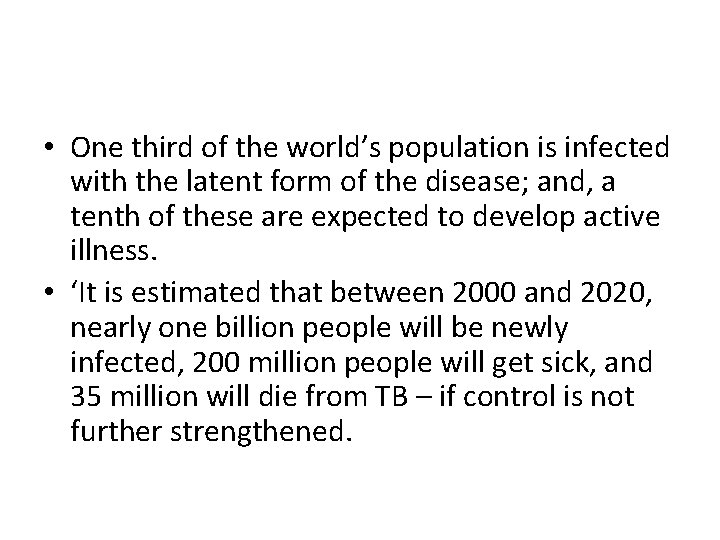 • One third of the world's population is infected with the latent form of the disease; and, a tenth of these are expected to develop active illness.
• 'It is estimated that between 2000 and 2020, nearly one billion people will be newly infected, 200 million people will get sick, and 35 million will die from TB – if control is not further strengthened.